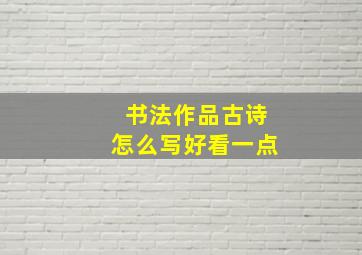 书法作品古诗
怎么写好看一点